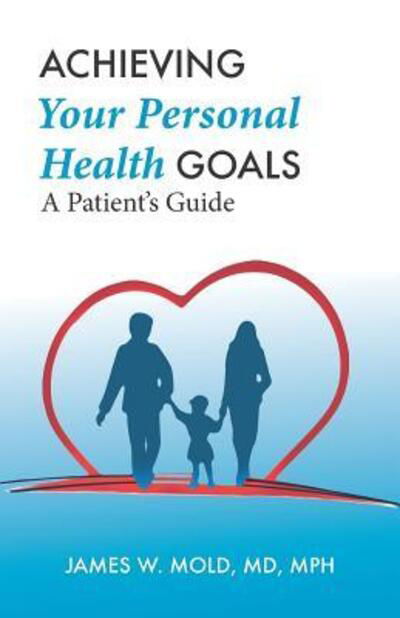 ACHIEVING
Your Personal
Health GOALS
A Patient's Guide

JAMES W. MOLD, MD, MPH